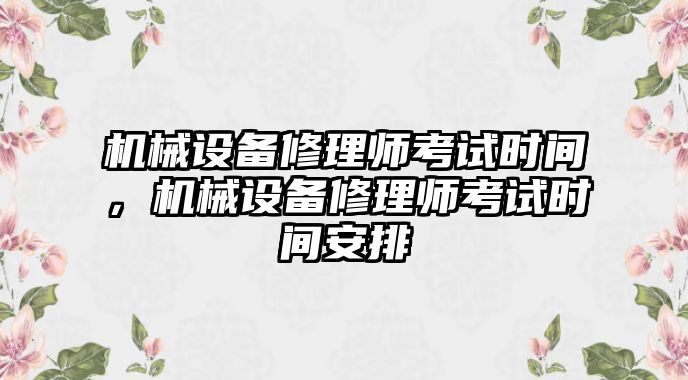 机械设备修理师考试时间，机械设备修理师考试时间安排